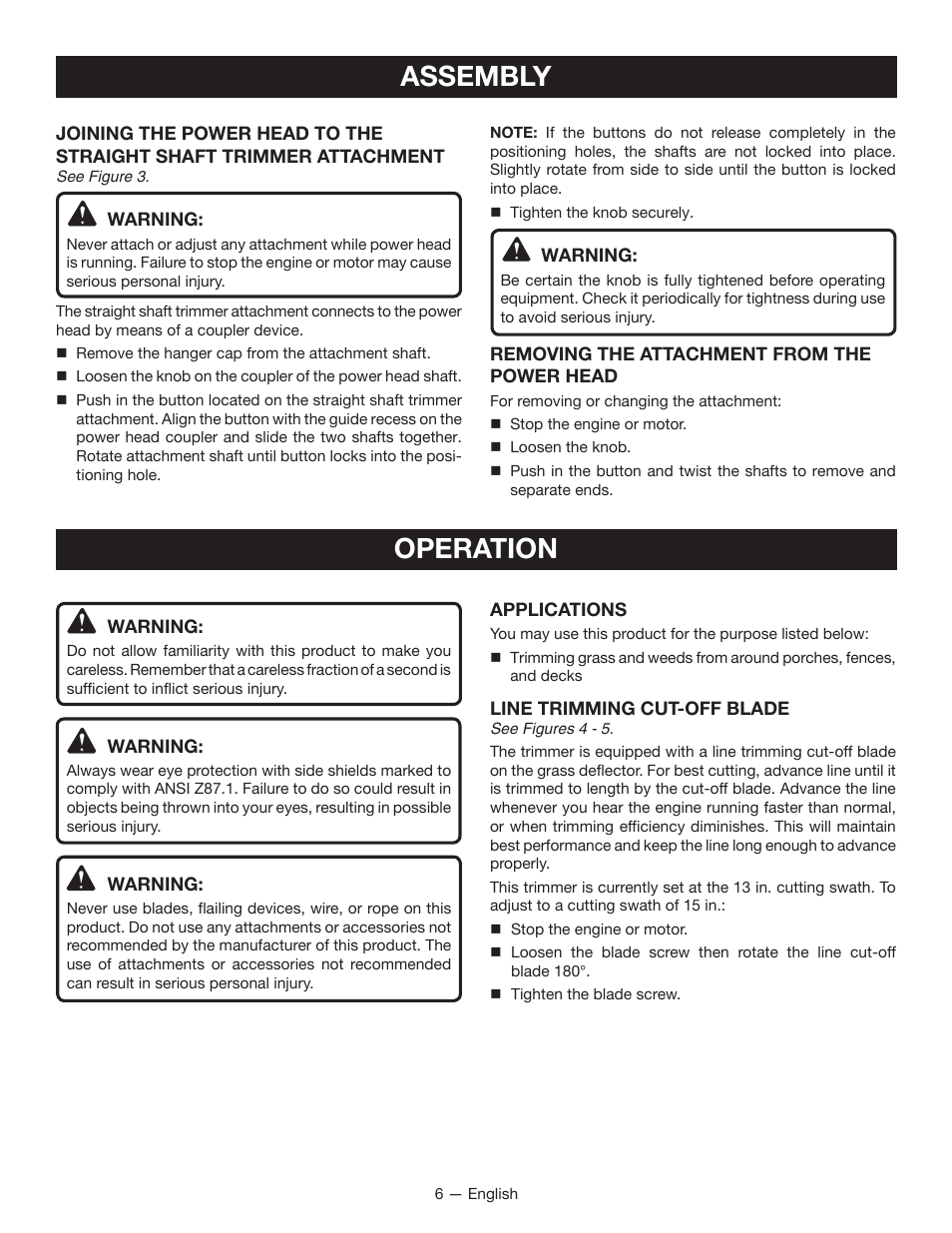 ASSEMBLY

JOINING THE POWER HEAD TO THE STRAIGHT SHAFT TRIMMER ATTACHMENT
See Figure 3.

WARNING:
Never attach or adjust any attachment while power head is running. Failure to stop the engine or motor may cause serious personal injury.

The straight shaft trimmer attachment connects to the power head by means of a coupler device.

■ Remove the hanger cap from the attachment shaft.
■ Loosen the knob on the coupler of the power head shaft.
■ Push in the button located on the straight shaft trimmer attachment. Align the button with the guide recess on the power head coupler and slide the two shafts together. Rotate attachment shaft until button locks into the positioning hole.

NOTE: If the buttons do not release completely in the positioning holes, the shafts are not locked into place. Slightly rotate from side to side until the button is locked into place.

■ Tighten the knob securely.

WARNING:
Be certain the knob is fully tightened before operating equipment. Check it periodically for tightness during use to avoid serious injury.

REMOVING THE ATTACHMENT FROM THE POWER HEAD
For removing or changing the attachment:
■ Stop the engine or motor.
■ Loosen the knob.
■ Push in the button and twist the shafts to remove and separate ends.

OPERATION

WARNING:
Do not allow familiarity with this product to make you careless. Remember that a careless fraction of a second is sufficient to inflict serious injury.

WARNING:
Always wear eye protection with side shields marked to comply with ANSI Z87.1. Failure to do so could result in objects being thrown into your eyes, resulting in possible serious injury.

WARNING:
Never use blades, flailing devices, wire, or rope on this product. Do not use any attachments or accessories not recommended by the manufacturer of this product. The use of attachments or accessories not recommended can result in serious personal injury.

APPLICATIONS
You may use this product for the purpose listed below:
■ Trimming grass and weeds from around porches, fences, and decks

LINE TRIMMING CUT-OFF BLADE
See Figures 4 - 5.

The trimmer is equipped with a line trimming cut-off blade on the grass deflector. For best cutting, advance line until it is trimmed to length by the cut-off blade. Advance the line whenever you hear the engine running faster than normal, or when trimming efficiency diminishes. This will maintain best performance and keep the line long enough to advance properly.

This trimmer is currently set at the 13 in. cutting swath. To adjust to a cutting swath of 15 in.:
■ Stop the engine or motor.
■ Loosen the blade screw then rotate the line cut-off blade 180°.
■ Tighten the blade screw.

6 — English